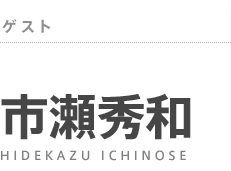 ゲスト

市瀬秀和
HIDEKAZU ICHINOSE